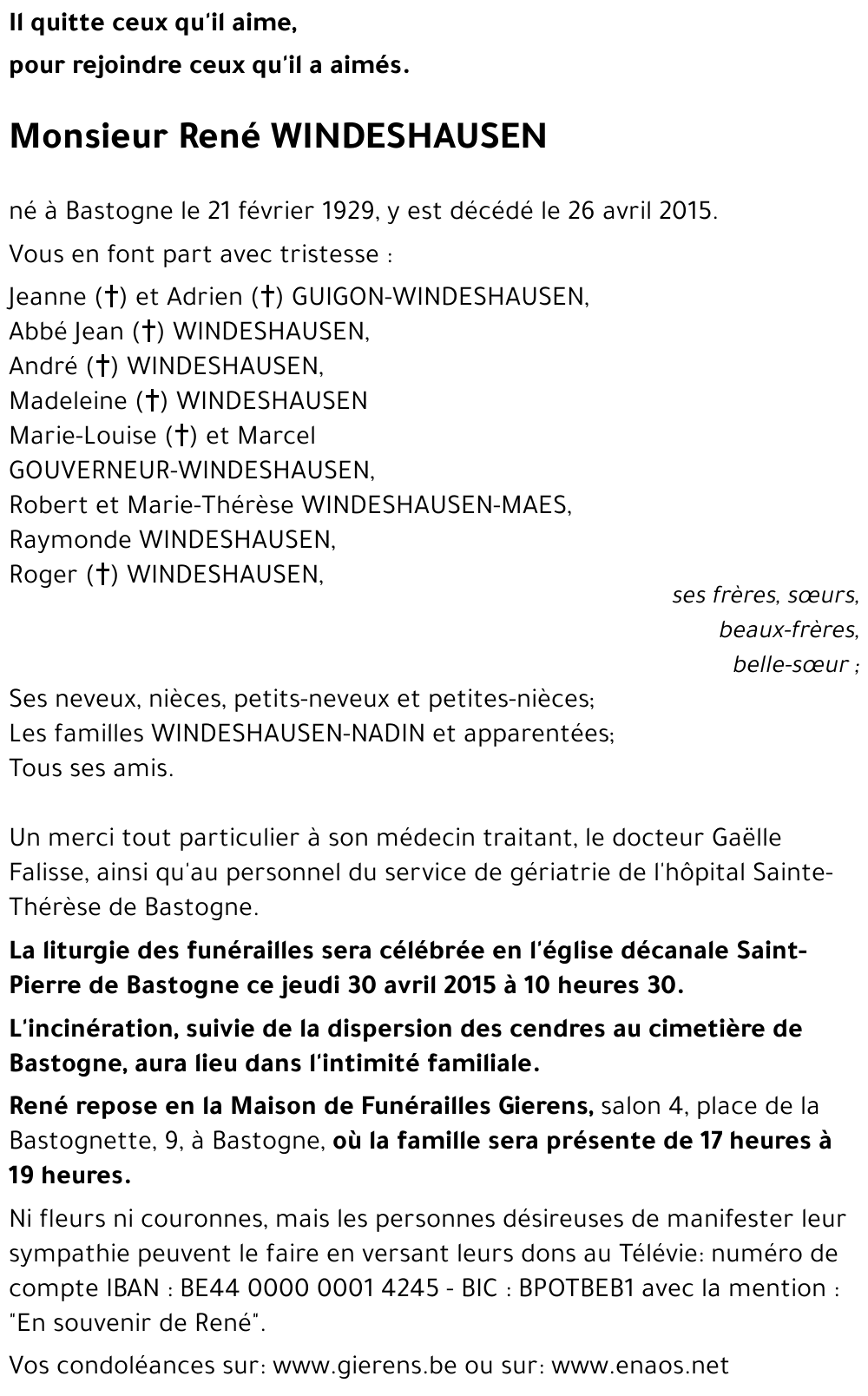 Il quitte ceux qu'il aime,
pour rejoindre ceux qu'il a aimés.

Monsieur René WINDESHAUSEN

né à Bastogne le 21 février 1929, y est décédé le 26 avril 2015.

Vous en font part avec tristesse :

Jeanne (†) et Adrien (†) GUIGON-WINDESHAUSEN,
Abbé Jean (†) WINDESHAUSEN,
André (†) WINDESHAUSEN,
Madeleine (†) WINDESHAUSEN
Marie-Louise (†) et Marcel GOUVERNEUR-WINDESHAUSEN,
Robert et Marie-Thérèse WINDESHAUSEN-MAES,
Raymonde WINDESHAUSEN,
Roger (†) WINDESHAUSEN,

ses frères, sœurs,
beaux-frères,
belle-sœur ;

Ses neveux, nièces, petits-neveux et petites-nièces;
Les familles WINDESHAUSEN-NADIN et apparentées;
Tous ses amis.

Un merci tout particulier à son médecin traitant, le docteur Gaëlle Falisse, ainsi qu'au personnel du service de gériatrie de l'hôpital Sainte-Thérèse de Bastogne.

La liturgie des funérailles sera célébrée en l'église décanale Saint-Pierre de Bastogne ce jeudi 30 avril 2015 à 10 heures 30.

L'incinération, suivie de la dispersion des cendres au cimetière de Bastogne, aura lieu dans l'intimité familiale.

René repose en la Maison de Funérailles Gierens, salon 4, place de la Bastognette, 9, à Bastogne, où la famille sera présente de 17 heures à 19 heures.

Ni fleurs ni couronnes, mais les personnes désireuses de manifester leur sympathie peuvent le faire en versant leurs dons au Télévie: numéro de compte IBAN : BE44 0000 0001 4245 - BIC : BPOTBEB1 avec la mention : "En souvenir de René".

Vos condoléances sur: www.gierens.be ou sur: www.enaos.net